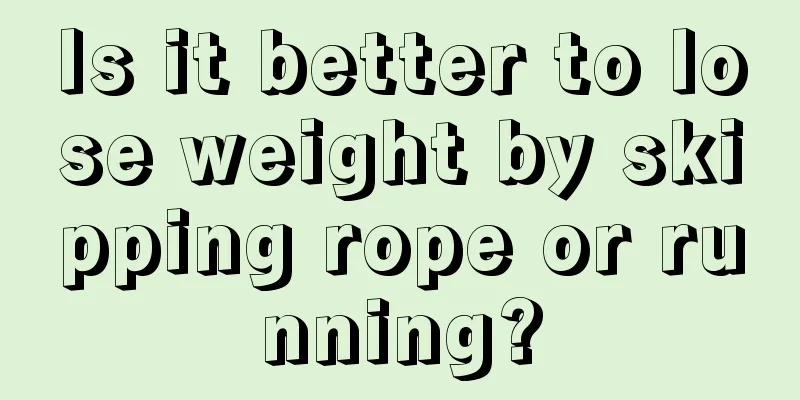 Is it better to lose weight by skipping rope or running?